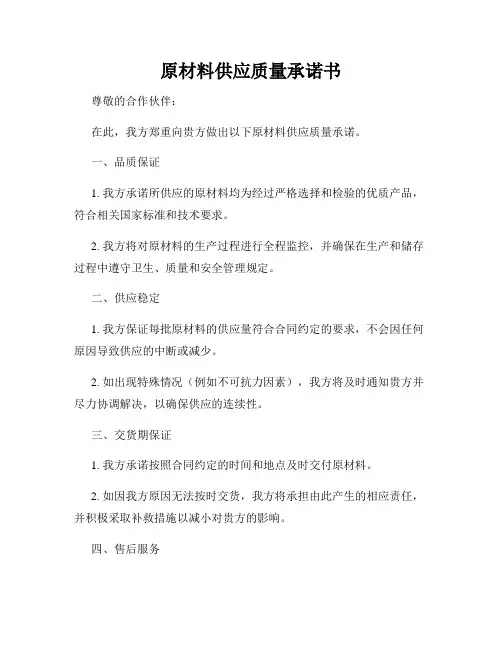 原材料供应质量承诺书

尊敬的合作伙伴：

在此，我方郑重向贵方做出以下原材料供应质量承诺。

一、品质保证

1. 我方承诺所供应的原材料均为经过严格选择和检验的优质产品，符合相关国家标准和技术要求。

2. 我方将对原材料的生产过程进行全程监控，并确保在生产和储存过程中遵守卫生、质量和安全管理规定。

二、供应稳定

1. 我方保证每批原材料的供应量符合合同约定的要求，不会因任何原因导致供应的中断或减少。

2. 如出现特殊情况（例如不可抗力因素），我方将及时通知贵方并尽力协调解决，以确保供应的连续性。

三、交货期保证

1. 我方承诺按照合同约定的时间和地点及时交付原材料。

2. 如因我方原因无法按时交货，我方将承担由此产生的相应责任，并积极采取补救措施以减小对贵方的影响。

四、售后服务